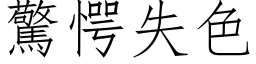 驚愕失色